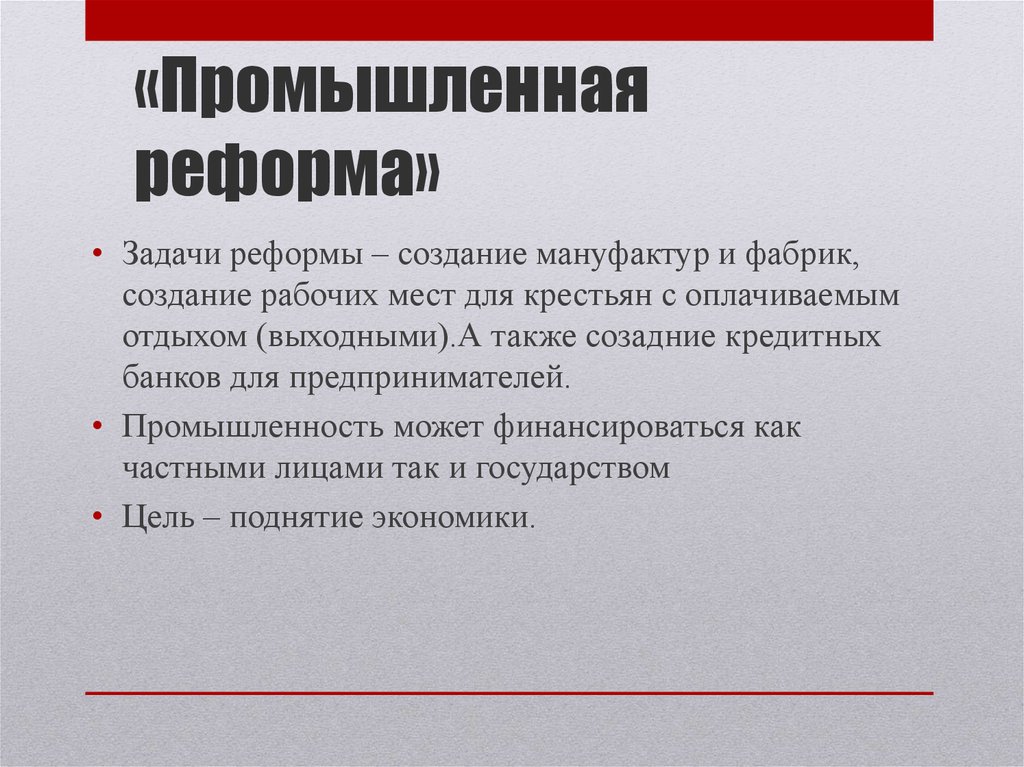 «Промышленная реформа»

• Задачи реформы – создание мануфактур и фабрик, создание рабочих мест для крестьян с оплачиваемым отдыхом (выходными).А также созадние кредитных банков для предпринимателей.
• Промышленность может финансироваться как частными лицами так и государством
• Цель – поднятие экономики.